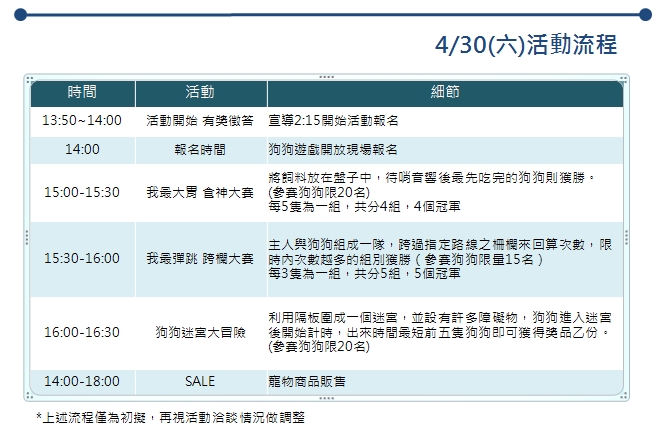 4/30(六)活動流程

| 時間 | 活動 | 細節 |
|---|---|---|
| 13:50~14:00 | 活動開始 有獎徵答 | 宣導2:15開始活動報名 |
| 14:00 | 報名時間 | 狗狗遊戲開放現場報名 |
| 15:00-15:30 | 我最大胃 食神大賽 | 將飼料放在盤子中，待哨音響後最先吃完的狗狗則獲勝。(參賽狗狗限20名) 每5隻為一組，共分4組，4個冠軍 |
| 15:30-16:00 | 我最彈跳 跨欄大賽 | 主人與狗狗組成一隊，跨過指定路線之柵欄來回算次數，限時內次數越多的組別獲勝（參賽狗狗限量15名） 每3隻為一組，共分5組，5個冠軍 |
| 16:00-16:30 | 狗狗迷宮大冒險 | 利用隔板圍成一個迷宮，並設有許多障礙物，狗狗進入迷宮後開始計時，出來時間最短前五隻狗狗即可獲得獎品乙份。(參賽狗狗限20名) |
| 14:00-18:00 | SALE | 寵物商品販售 |

*上述流程僅為初擬，再視活動洽談情況做調整